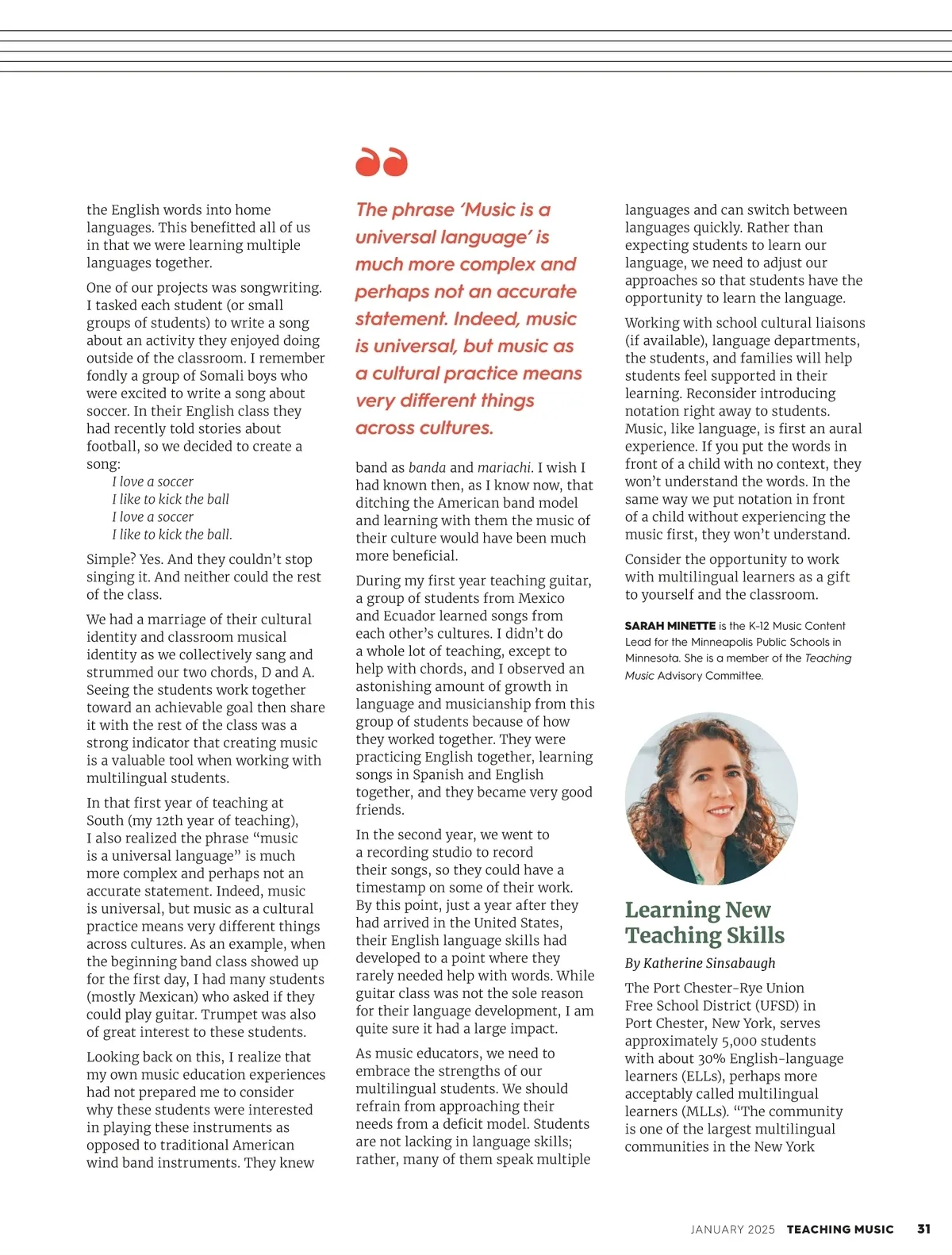 the English words into home languages. This benefitted all of us in that we were learning multiple languages together.

One of our projects was songwriting. I tasked each student (or small groups of students) to write a song about an activity they enjoyed doing outside of the classroom. I remember fondly a group of Somali boys who were excited to write a song about soccer. In their English class they had recently told stories about football, so we decided to create a song:

I love a soccer
I like to kick the ball
I love a soccer
I like to kick the ball.

Simple? Yes. And they couldn't stop singing it. And neither could the rest of the class.

We had a marriage of their cultural identity and classroom musical identity as we collectively sang and strummed our two chords, D and A. Seeing the students work together toward an achievable goal then share it with the rest of the class was a strong indicator that creating music is a valuable tool when working with multilingual students.

In that first year of teaching at South (my 12th year of teaching), I also realized the phrase "music is a universal language" is much more complex and perhaps not an accurate statement. Indeed, music is universal, but music as a cultural practice means very different things across cultures. As an example, when the beginning band class showed up for the first day, I had many students (mostly Mexican) who asked if they could play guitar. Trumpet was also of great interest to these students.

Looking back on this, I realize that my own music education experiences had not prepared me to consider why these students were interested in playing these instruments as opposed to traditional American wind band instruments. They knew

The phrase 'Music is a universal language' is much more complex and perhaps not an accurate statement. Indeed, music is universal, but music as a cultural practice means very different things across cultures.

band as banda and mariachi. I wish I had known then, as I know now, that ditching the American band model and learning with them the music of their culture would have been much more beneficial.

During my first year teaching guitar, a group of students from Mexico and Ecuador learned songs from each other's cultures. I didn't do a whole lot of teaching, except to help with chords, and I observed an astonishing amount of growth in language and musicianship from this group of students because of how they worked together. They were practicing English together, learning songs in Spanish and English together, and they became very good friends.

In the second year, we went to a recording studio to record their songs, so they could have a timestamp on some of their work. By this point, just a year after they had arrived in the United States, their English language skills had developed to a point where they rarely needed help with words. While guitar class was not the sole reason for their language development, I am quite sure it had a large impact.

As music educators, we need to embrace the strengths of our multilingual students. We should refrain from approaching their needs from a deficit model. Students are not lacking in language skills; rather, many of them speak multiple languages and can switch between languages quickly. Rather than expecting students to learn our language, we need to adjust our approaches so that students have the opportunity to learn the language.

Working with school cultural liaisons (if available), language departments, the students, and families will help students feel supported in their learning. Reconsider introducing notation right away to students. Music, like language, is first an aural experience. If you put the words in front of a child with no context, they won't understand the words. In the same way we put notation in front of a child without experiencing the music first, they won't understand.

Consider the opportunity to work with multilingual learners as a gift to yourself and the classroom.

SARAH MINETTE is the K-12 Music Content Lead for the Minneapolis Public Schools in Minnesota. She is a member of the Teaching Music Advisory Committee.

Learning New Teaching Skills

By Katherine Sinsabaugh

The Port Chester-Rye Union Free School District (UFSD) in Port Chester, New York, serves approximately 5,000 students with about 30% English-language learners (ELLs), perhaps more acceptably called multilingual learners (MLLs). "The community is one of the largest multilingual communities in the New York

JANUARY 2025 TEACHING MUSIC 31